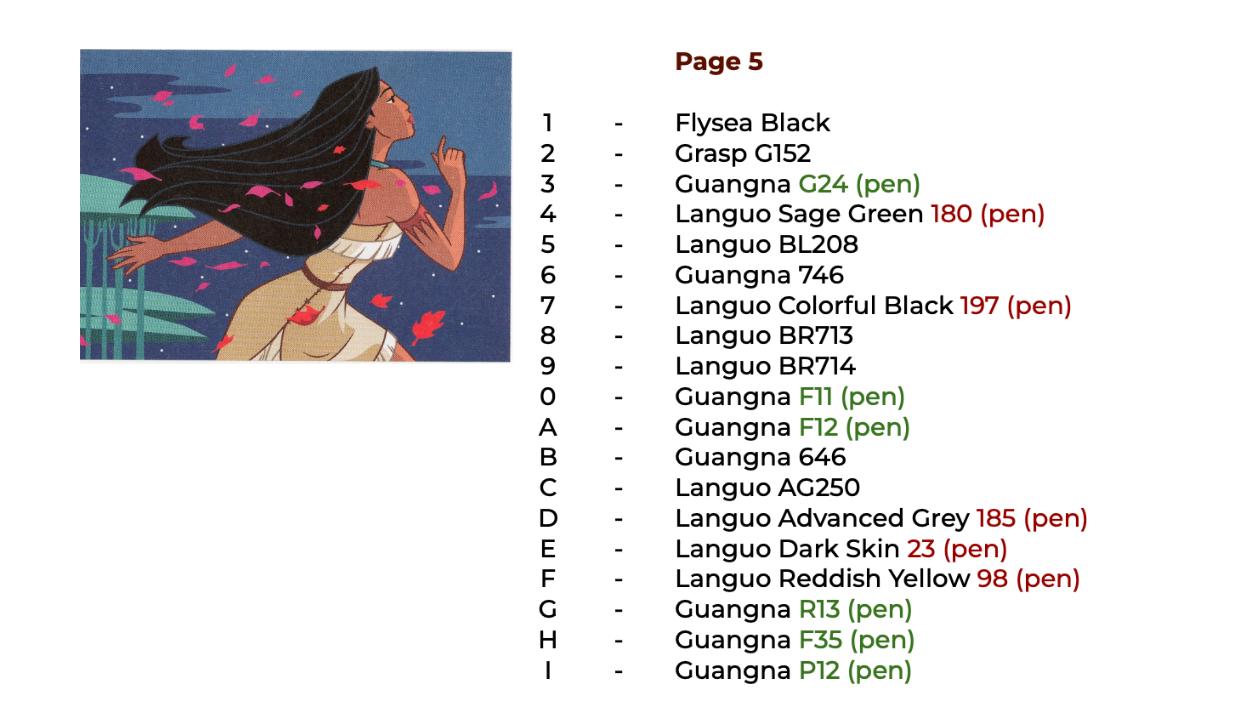 Page 5

1 - Flysea Black
2 - Grasp G152
3 - Guangna G24 (pen)
4 - Languo Sage Green 180 (pen)
5 - Languo BL208
6 - Guangna 746
7 - Languo Colorful Black 197 (pen)
8 - Languo BR713
9 - Languo BR714
0 - Guangna F11 (pen)
A - Guangna F12 (pen)
B - Guangna 646
C - Languo AG250
D - Languo Advanced Grey 185 (pen)
E - Languo Dark Skin 23 (pen)
F - Languo Reddish Yellow 98 (pen)
G - Guangna R13 (pen)
H - Guangna F35 (pen)
I - Guangna P12 (pen)